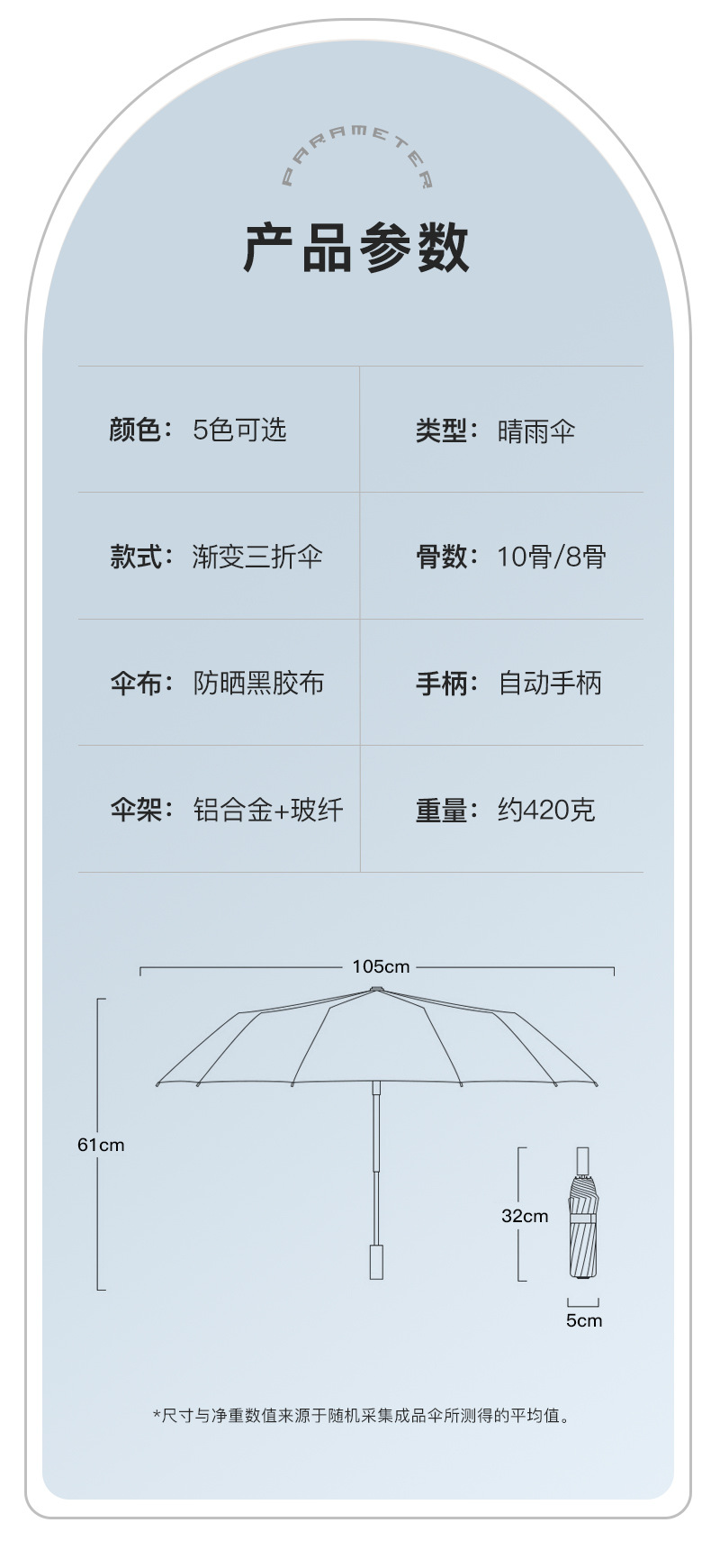 PARAMETER

产品参数

| 颜色：5色可选 | 类型：晴雨伞 |
|---|---|
| 款式：渐变三折伞 | 骨数：10骨/8骨 |
| 伞布：防晒黑胶布 | 手柄：自动手柄 |
| 伞架：铝合金+玻纤 | 重量：约420克 |

105cm

61cm

32cm

5cm

*尺寸与净重数值来源于随机采集成品伞所测得的平均值。